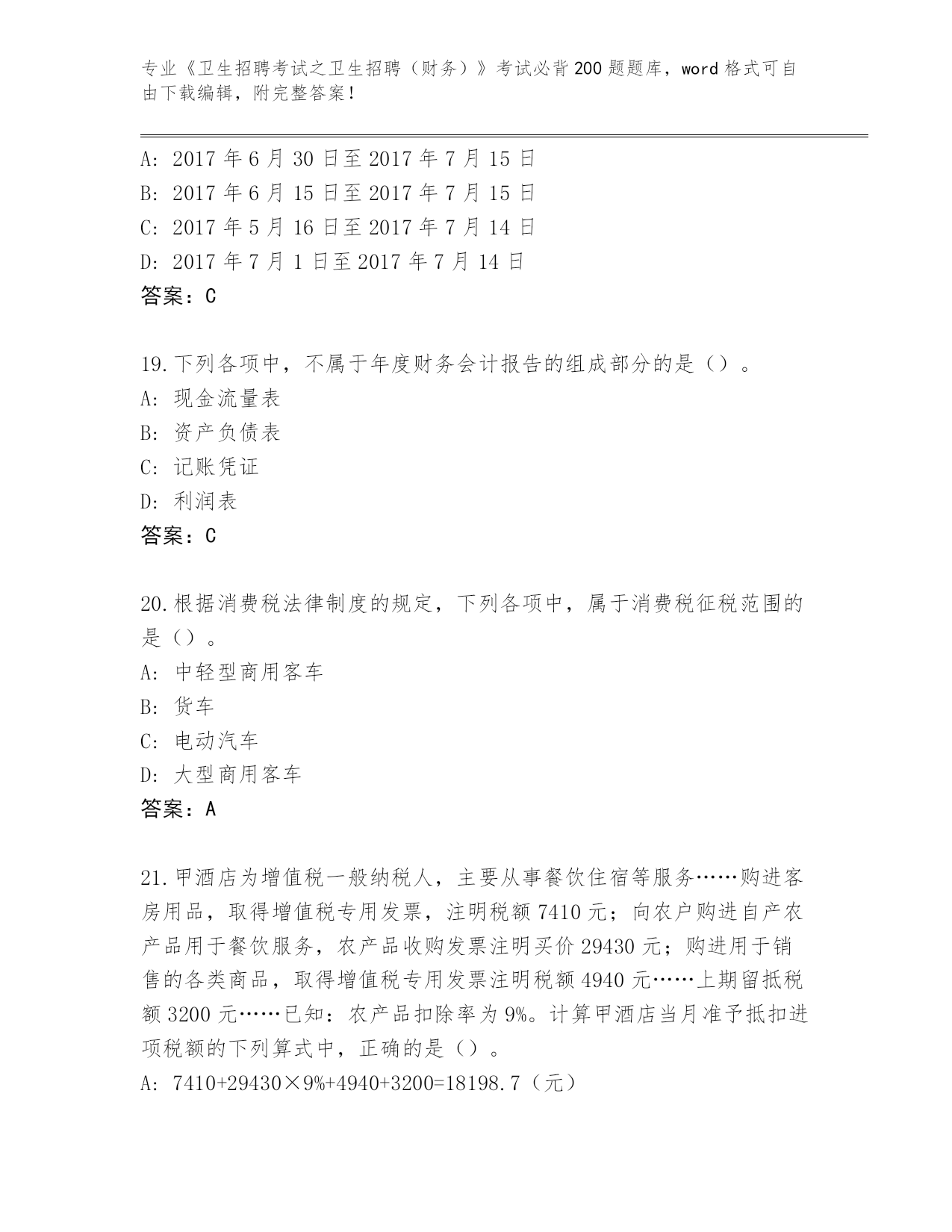 专业《卫生招聘考试之卫生招聘（财务）》考试必背200题题库，word格式可自由下载编辑，附完整答案！

A: 2017年6月30日至2017年7月15日
B: 2017年6月15日至2017年7月15日
C: 2017年5月16日至2017年7月14日
D: 2017年7月1日至2017年7月14日
答案：C

19.下列各项中，不属于年度财务会计报告的组成部分的是（）。
A: 现金流量表
B: 资产负债表
C: 记账凭证
D: 利润表
答案：C

20.根据消费税法律制度的规定，下列各项中，属于消费税征税范围的是（）。
A: 中轻型商用客车
B: 货车
C: 电动汽车
D: 大型商用客车
答案：A

21.甲酒店为增值税一般纳税人，主要从事餐饮住宿等服务……购进客房用品，取得增值税专用发票，注明税额7410元；向农户购进自产农产品用于餐饮服务，农产品收购发票注明买价29430元；购进用于销售的各类商品，取得增值税专用发票注明税额4940元……上期留抵税额3200元……已知：农产品扣除率为9%。计算甲酒店当月准予抵扣进项税额的下列算式中，正确的是（）。
A: 7410+29430×9%+4940+3200=18198.7（元）